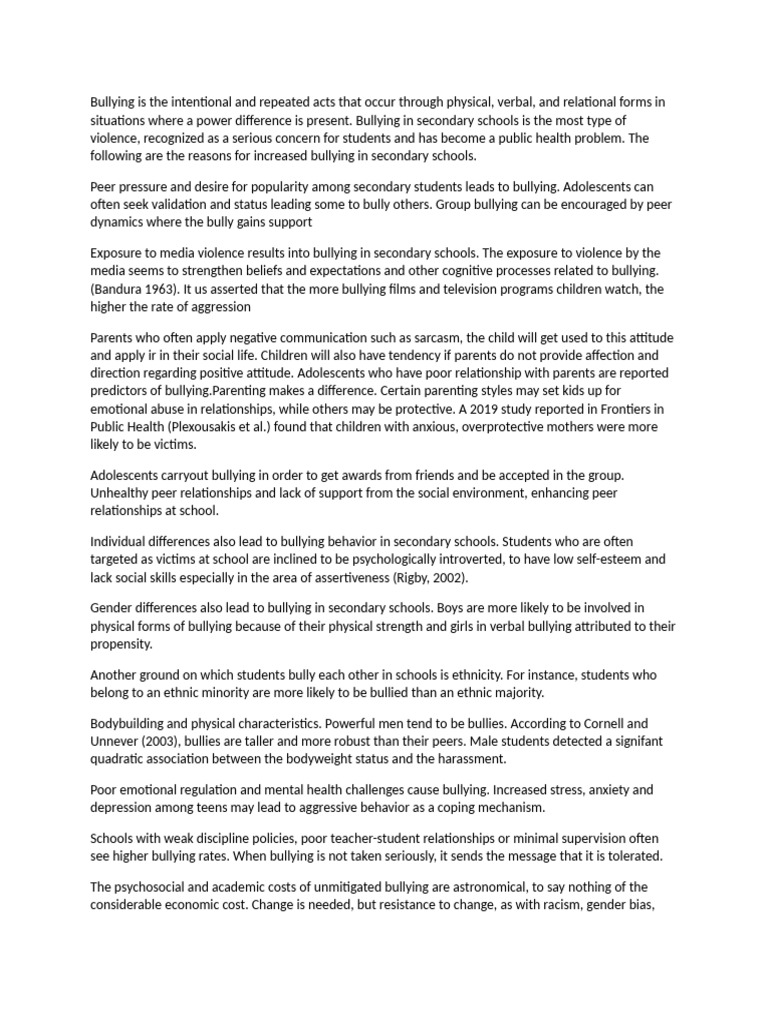 Bullying is the intentional and repeated acts that occur through physical, verbal, and relational forms in situations where a power difference is present. Bullying in secondary schools is the most type of violence, recognized as a serious concern for students and has become a public health problem. The following are the reasons for increased bullying in secondary schools.

Peer pressure and desire for popularity among secondary students leads to bullying. Adolescents can often seek validation and status leading some to bully others. Group bullying can be encouraged by peer dynamics where the bully gains support

Exposure to media violence results into bullying in secondary schools. The exposure to violence by the media seems to strengthen beliefs and expectations and other cognitive processes related to bullying. (Bandura 1963). It us asserted that the more bullying films and television programs children watch, the higher the rate of aggression

Parents who often apply negative communication such as sarcasm, the child will get used to this attitude and apply ir in their social life. Children will also have tendency if parents do not provide affection and direction regarding positive attitude. Adolescents who have poor relationship with parents are reported predictors of bullying.Parenting makes a difference. Certain parenting styles may set kids up for emotional abuse in relationships, while others may be protective. A 2019 study reported in Frontiers in Public Health (Plexousakis et al.) found that children with anxious, overprotective mothers were more likely to be victims.

Adolescents carryout bullying in order to get awards from friends and be accepted in the group. Unhealthy peer relationships and lack of support from the social environment, enhancing peer relationships at school.

Individual differences also lead to bullying behavior in secondary schools. Students who are often targeted as victims at school are inclined to be psychologically introverted, to have low self-esteem and lack social skills especially in the area of assertiveness (Rigby, 2002).

Gender differences also lead to bullying in secondary schools. Boys are more likely to be involved in physical forms of bullying because of their physical strength and girls in verbal bullying attributed to their propensity.

Another ground on which students bully each other in schools is ethnicity. For instance, students who belong to an ethnic minority are more likely to be bullied than an ethnic majority.

Bodybuilding and physical characteristics. Powerful men tend to be bullies. According to Cornell and Unnever (2003), bullies are taller and more robust than their peers. Male students detected a signifant quadratic association between the bodyweight status and the harassment.

Poor emotional regulation and mental health challenges cause bullying. Increased stress, anxiety and depression among teens may lead to aggressive behavior as a coping mechanism.

Schools with weak discipline policies, poor teacher-student relationships or minimal supervision often see higher bullying rates. When bullying is not taken seriously, it sends the message that it is tolerated.

The psychosocial and academic costs of unmitigated bullying are astronomical, to say nothing of the considerable economic cost. Change is needed, but resistance to change, as with racism, gender bias,